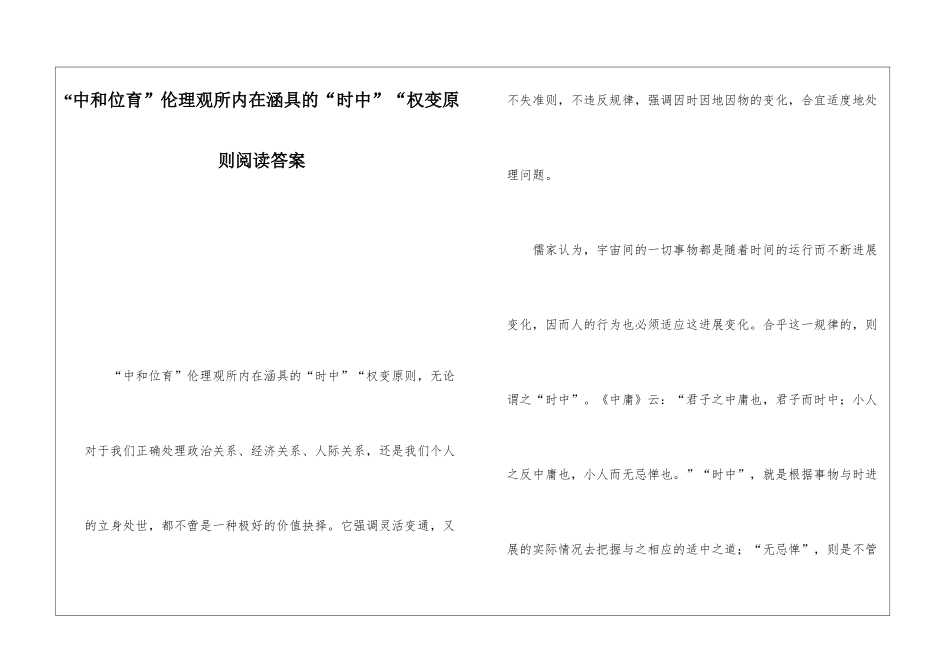 “中和位育”伦理观所内在涵具的“时中”“权变原则阅读答案

“中和位育”伦理观所内在涵具的“时中”“权变原则，无论对于我们正确处理政治关系、经济关系、人际关系，还是我们个人的立身处世，都不啻是一种极好的价值抉择。它强调灵活变通，又不失准则，不违反规律，强调因时因地因物的变化，合宜适度地处理问题。

儒家认为，宇宙间的一切事物都是随着时间的运行而不断进展变化，因而人的行为也必须适应这进展变化。合乎这一规律的，则谓之“时中”。《中庸》云：“君子之中庸也，君子而时中；小人之反中庸也，小人而无忌惮也。”“时中”，就是根据事物与时进展的实际情况去把握与之相应的适中之道；“无忌惮”，则是不管